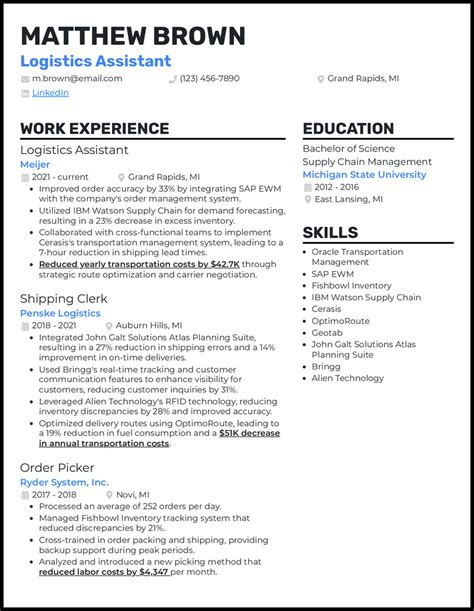 MATTHEW BROWN
Logistics Assistant

m.brown@email.com
(123) 456-7890
Grand Rapids, MI
LinkedIn

WORK EXPERIENCE

Logistics Assistant
Meijer
2021 - current
Grand Rapids, MI

- Improved order accuracy by 33% by integrating SAP EWM with the company's order management system.
- Utilized IBM Watson Supply Chain for demand forecasting, resulting in a 23% decrease in excess inventory.
- Collaborated with cross-functional teams to implement Cerasis's transportation management system, leading to a 7-hour reduction in shipping lead times.
- Reduced yearly transportation costs by $42.7K through strategic route optimization and carrier negotiation.

Shipping Clerk
Penske Logistics
2018 - 2021
Auburn Hills, MI

- Integrated John Galt Solutions Atlas Planning Suite, resulting in a 27% reduction in shipping errors and a 14% improvement in on-time deliveries.
- Used Bringg's real-time tracking and customer communication features to enhance visibility for customers, reducing customer inquiries by 31%.
- Leveraged Alien Technology's RFID technology, reducing inventory discrepancies by 28% and improved accuracy.
- Optimized delivery routes using OptimoRoute, leading to a 19% reduction in fuel consumption and a $51K decrease in annual transportation costs.

Order Picker
Ryder System, Inc.
2017 - 2018
Novi, MI

- Processed an average of 252 orders per day.
- Managed Fishbowl Inventory tracking system that reduced discrepancies by 21%.
- Cross-trained in order packing and shipping, providing backup support during peak periods.
- Analyzed and introduced a new picking method that reduced labor costs by $4,347 per month.

EDUCATION

Bachelor of Science
Supply Chain Management
Michigan State University
2012 - 2016
East Lansing, MI

SKILLS

- Oracle Transportation Management
- SAP EWM
- Fishbowl Inventory
- IBM Watson Supply Chain
- Cerasis
- OptimoRoute
- Geotab
- John Galt Solutions Atlas Planning Suite
- Bringg
- Alien Technology